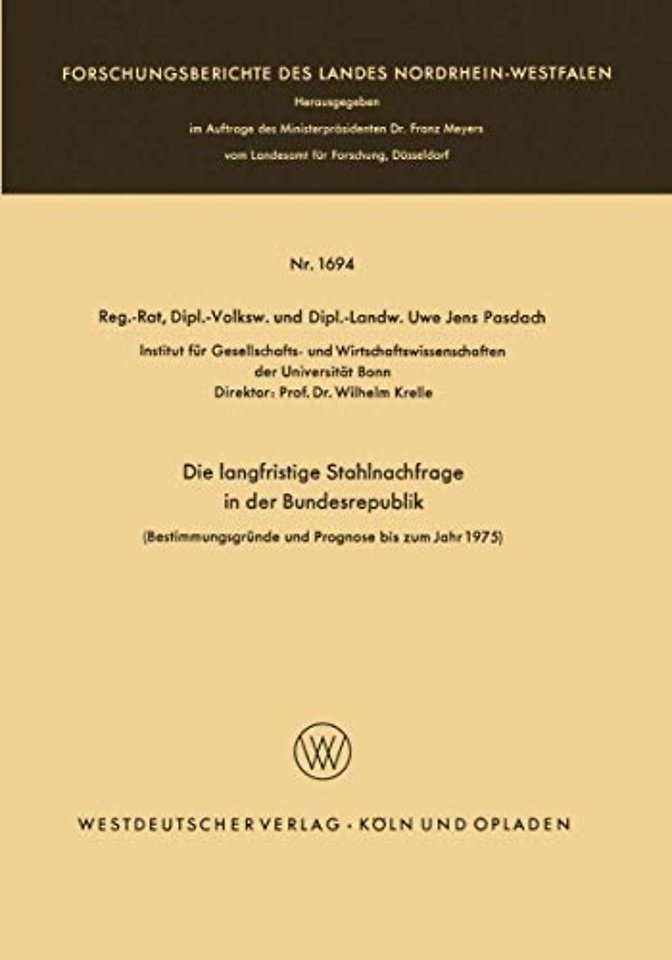 FORSCHUNGSBERICHTE DES LANDES NORDRHEIN-WESTFALEN

Herausgegeben

im Auftrage des Ministerpräsidenten Dr. Franz Meyers

vom Landesamt für Forschung, Düsseldorf

Nr. 1694

Reg.-Rat, Dipl.-Volksw. und Dipl.-Landw. Uwe Jens Pasdach

Institut für Gesellschafts- und Wirtschaftswissenschaften der Universität Bonn
Direktor: Prof. Dr. Wilhelm Krelle

Die langfristige Stahlnachfrage in der Bundesrepublik

(Bestimmungsgründe und Prognose bis zum Jahr 1975)

WV

WESTDEUTSCHER VERLAG · KÖLN UND OPLADEN